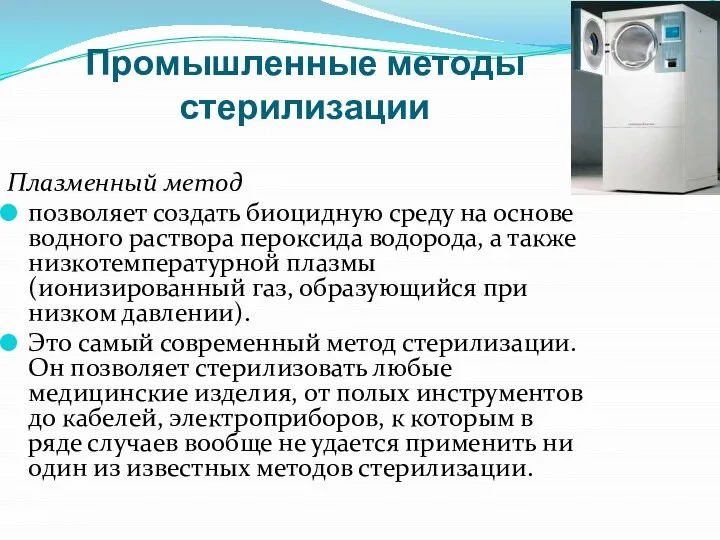 Промышленные методы стерилизации

Плазменный метод

позволяет создать биоцидную среду на основе водного раствора пероксида водорода, а также низкотемпературной плазмы (ионизированный газ, образующийся при низком давлении).

Это самый современный метод стерилизации. Он позволяет стерилизовать любые медицинские изделия, от полых инструментов до кабелей, электроприборов, к которым в ряде случаев вообще не удается применить ни один из известных методов стерилизации.